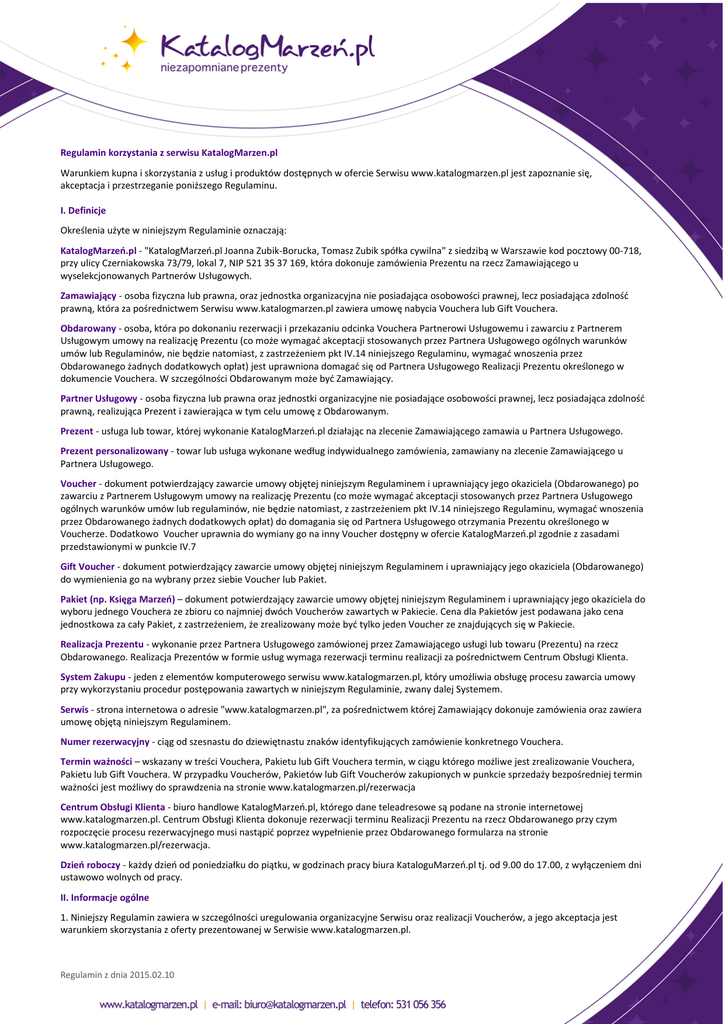 KatalogMarzeń.pl
niezapomniane prezenty

Regulamin korzystania z serwisu KatalogMarzen.pl

Warunkiem kupna i skorzystania z usług i produktów dostępnych w ofercie Serwisu www.katalogmarzen.pl jest zapoznanie się, akceptacja i przestrzeganie poniższego Regulaminu.

I. Definicje

Określenia użyte w niniejszym Regulaminie oznaczają:

KatalogMarzeń.pl - "KatalogMarzeń.pl Joanna Zubik-Borucka, Tomasz Zubik spółka cywilna" z siedzibą w Warszawie kod pocztowy 00-718, przy ulicy Czerniakowska 73/79, lokal 7, NIP 521 35 37 169, która dokonuje zamówienia Prezentu na rzecz Zamawiającego u wyselekcjonowanych Partnerów Usługowych.

Zamawiający - osoba fizyczna lub prawna, oraz jednostka organizacyjna nie posiadająca osobowości prawnej, lecz posiadająca zdolność prawną, która za pośrednictwem Serwisu www.katalogmarzen.pl zawiera umowę nabycia Vouchera lub Gift Vouchera.

Obdarowany - osoba, która po dokonaniu rezerwacji i przekazaniu odcinka Vouchera Partnerowi Usługowemu i zawarciu z Partnerem Usługowym umowy na realizację Prezentu (co może wymagać akceptacji stosowanych przez Partnera Usługowego ogólnych warunków umów lub Regulaminów, nie będzie natomiast, z zastrzeżeniem pkt IV.14 niniejszego Regulaminu, wymagać wnoszenia przez Obdarowanego żadnych dodatkowych opłat) jest uprawniona domagać się od Partnera Usługowego Realizacji Prezentu określonego w dokumencie Vouchera. W szczególności Obdarowanym może być Zamawiający.

Partner Usługowy - osoba fizyczna lub prawna oraz jednostki organizacyjne nie posiadające osobowości prawnej, lecz posiadająca zdolność prawną, realizująca Prezent i zawierająca w tym celu umowę z Obdarowanym.

Prezent - usługa lub towar, której wykonanie KatalogMarzeń.pl działając na zlecenie Zamawiającego zamawia u Partnera Usługowego.

Prezent personalizowany - towar lub usługa wykonane według indywidualnego zamówienia, zamawiany na zlecenie Zamawiającego u Partnera Usługowego.

Voucher - dokument potwierdzający zawarcie umowy objętej niniejszym Regulaminem i uprawniający jego okaziciela (Obdarowanego) po zawarciu z Partnerem Usługowym umowy na realizację Prezentu (co może wymagać akceptacji stosowanych przez Partnera Usługowego ogólnych warunków umów lub regulaminów, nie będzie natomiast, z zastrzeżeniem pkt IV.14 niniejszego Regulaminu, wymagać wnoszenia przez Obdarowanego żadnych dodatkowych opłat) do domagania się od Partnera Usługowego otrzymania Prezentu określonego w Voucherze. Dodatkowo Voucher uprawnia do wymiany go na inny Voucher dostępny w ofercie KatalogMarzeń.pl zgodnie z zasadami przedstawionymi w punkcie IV.7

Gift Voucher - dokument potwierdzający zawarcie umowy objętej niniejszym Regulaminem i uprawniający jego okaziciela (Obdarowanego) do wymienienia go na wybrany przez siebie Voucher lub Pakiet.

Pakiet (np. Księga Marzeń) – dokument potwierdzający zawarcie umowy objętej niniejszym Regulaminem i uprawniający jego okaziciela do wyboru jednego Vouchera ze zbioru co najmniej dwóch Voucherów zawartych w Pakiecie. Cena dla Pakietów jest podawana jako cena jednostkowa za cały Pakiet, z zastrzeżeniem, że zrealizowany może być tylko jeden Voucher ze znajdujących się w Pakiecie.

Realizacja Prezentu - wykonanie przez Partnera Usługowego zamówionej przez Zamawiającego usługi lub towaru (Prezentu) na rzecz Obdarowanego. Realizacja Prezentów w formie usług wymaga rezerwacji terminu realizacji za pośrednictwem Centrum Obsługi Klienta.

System Zakupu - jeden z elementów komputerowego serwisu www.katalogmarzen.pl, który umożliwia obsługę procesu zawarcia umowy przy wykorzystaniu procedur postępowania zawartych w niniejszym Regulaminie, zwany dalej Systemem.

Serwis - strona internetowa o adresie "www.katalogmarzen.pl", za pośrednictwem której Zamawiający dokonuje zamówienia oraz zawiera umowę objętą niniejszym Regulaminem.

Numer rezerwacyjny - ciąg od szesnastu do dziewiętnastu znaków identyfikujących zamówienie konkretnego Vouchera.

Termin ważności – wskazany w treści Vouchera, Pakietu lub Gift Vouchera termin, w ciągu którego możliwe jest zrealizowanie Vouchera, Pakietu lub Gift Vouchera. W przypadku Voucherów, Pakietów lub Gift Voucherów zakupionych w punkcie sprzedaży bezpośredniej termin ważności jest możliwy do sprawdzenia na stronie www.katalogmarzen.pl/rezerwacja

Centrum Obsługi Klienta - biuro handlowe KatalogMarzeń.pl, którego dane teleadresowe są podane na stronie internetowej www.katalogmarzen.pl. Centrum Obsługi Klienta dokonuje rezerwacji terminu Realizacji Prezentu na rzecz Obdarowanego przy czym rozpoczęcie procesu rezerwacyjnego musi nastąpić poprzez wypełnienie przez Obdarowanego formularza na stronie www.katalogmarzen.pl/rezerwacja.

Dzień roboczy - każdy dzień od poniedziałku do piątku, w godzinach pracy biura KataloguMarzeń.pl tj. od 9.00 do 17.00, z wyłączeniem dni ustawowo wolnych od pracy.

II. Informacje ogólne

1. Niniejszy Regulamin zawiera w szczególności uregulowania organizacyjne Serwisu oraz realizacji Voucherów, a jego akceptacja jest warunkiem skorzystania z oferty prezentowanej w Serwisie www.katalogmarzen.pl.

Regulamin z dnia 2015.02.10

www.katalogmarzen.pl | e-mail: biuro@katalogmarzen.pl | telefon: 531 056 356